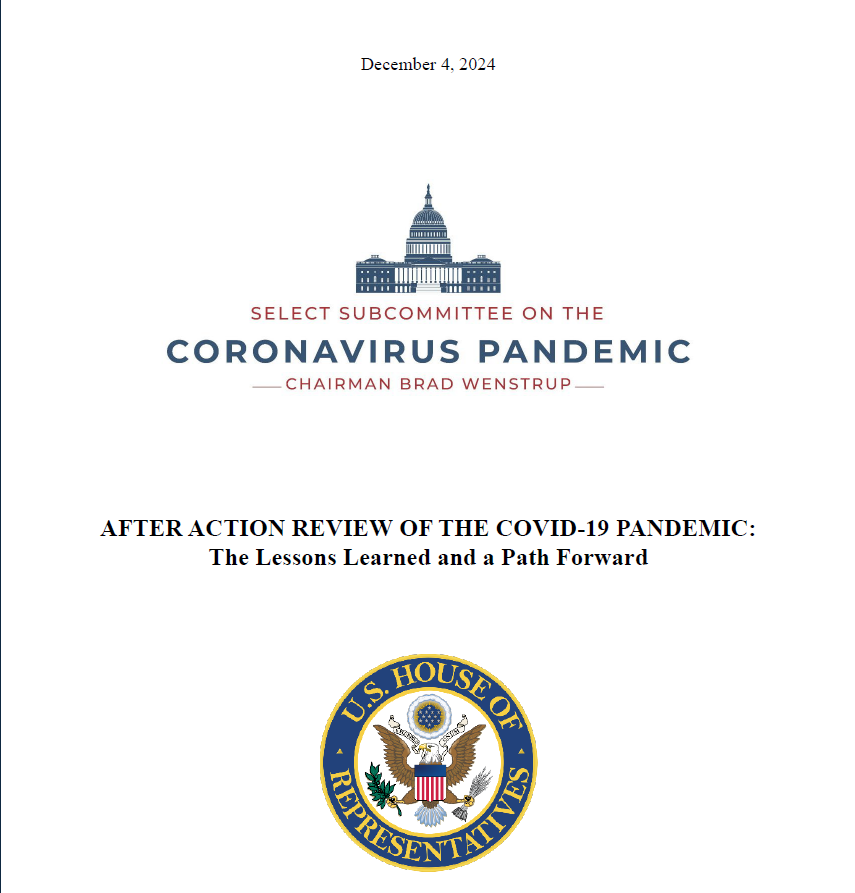 December 4, 2024

SELECT SUBCOMMITTEE ON THE
CORONAVIRUS PANDEMIC
CHAIRMAN BRAD WENSTRUP

AFTER ACTION REVIEW OF THE COVID-19 PANDEMIC:
The Lessons Learned and a Path Forward

U.S. HOUSE OF REPRESENTATIVES